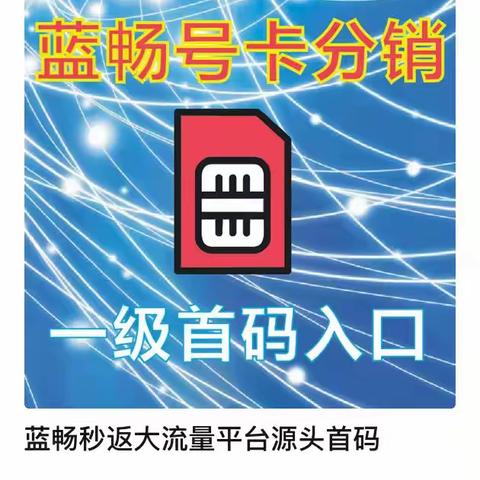 蓝畅号卡分销

一级首码入口

蓝畅秒返大流量平台源头首码